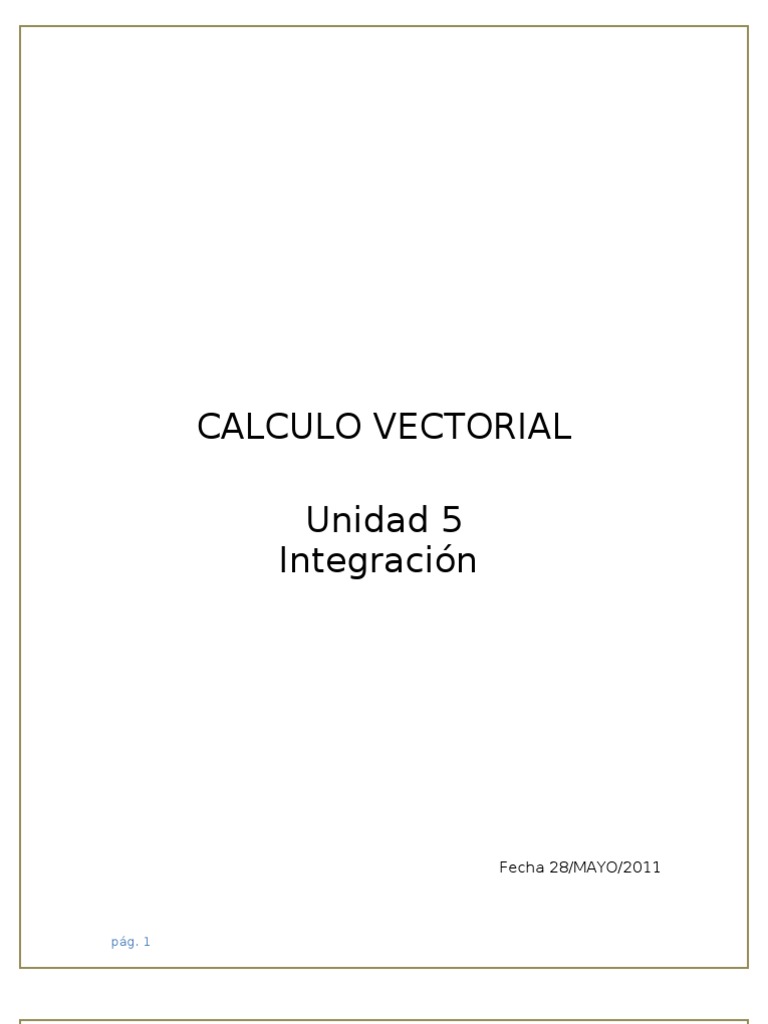 CALCULO VECTORIAL

Unidad 5
Integración

Fecha 28/MAYO/2011

pág. 1